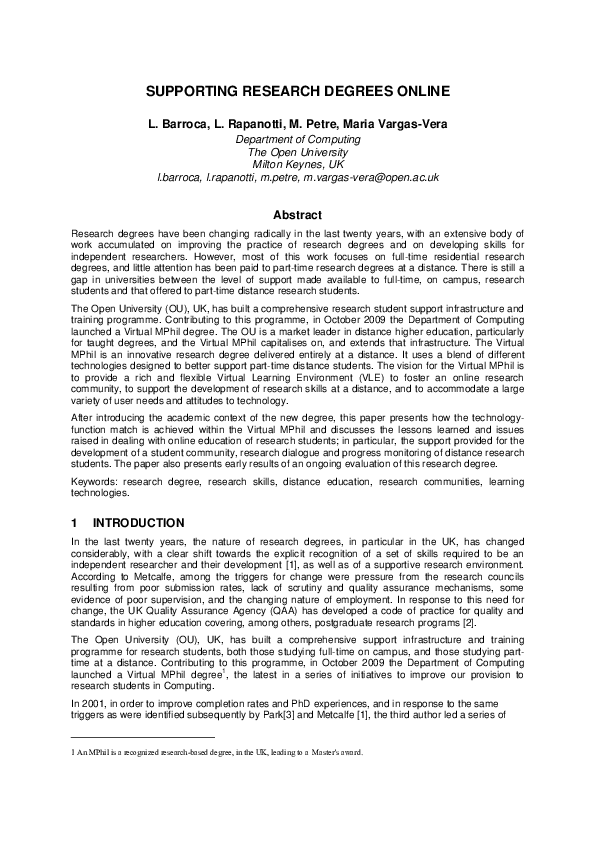 SUPPORTING RESEARCH DEGREES ONLINE

L. Barroca, L. Rapanotti, M. Petre, Maria Vargas-Vera

Department of Computing
The Open University
Milton Keynes, UK
l.barroca, l.rapanotti, m.petre, m.vargas-vera@open.ac.uk

Abstract

Research degrees have been changing radically in the last twenty years, with an extensive body of work accumulated on improving the practice of research degrees and on developing skills for independent researchers. However, most of this work focuses on full-time residential research degrees, and little attention has been paid to part-time research degrees at a distance. There is still a gap in universities between the level of support made available to full-time, on campus, research students and that offered to part-time distance research students.

The Open University (OU), UK, has built a comprehensive research student support infrastructure and training programme. Contributing to this programme, in October 2009 the Department of Computing launched a Virtual MPhil degree. The OU is a market leader in distance higher education, particularly for taught degrees, and the Virtual MPhil capitalises on, and extends that infrastructure. The Virtual MPhil is an innovative research degree delivered entirely at a distance. It uses a blend of different technologies designed to better support part-time distance students. The vision for the Virtual MPhil is to provide a rich and flexible Virtual Learning Environment (VLE) to foster an online research community, to support the development of research skills at a distance, and to accommodate a large variety of user needs and attitudes to technology.

After introducing the academic context of the new degree, this paper presents how the technology-function match is achieved within the Virtual MPhil and discusses the lessons learned and issues raised in dealing with online education of research students; in particular, the support provided for the development of a student community, research dialogue and progress monitoring of distance research students. The paper also presents early results of an ongoing evaluation of this research degree.

Keywords: research degree, research skills, distance education, research communities, learning technologies.

1 INTRODUCTION

In the last twenty years, the nature of research degrees, in particular in the UK, has changed considerably, with a clear shift towards the explicit recognition of a set of skills required to be an independent researcher and their development [1], as well as of a supportive research environment. According to Metcalfe, among the triggers for change were pressure from the research councils resulting from poor submission rates, lack of scrutiny and quality assurance mechanisms, some evidence of poor supervision, and the changing nature of employment. In response to this need for change, the UK Quality Assurance Agency (QAA) has developed a code of practice for quality and standards in higher education covering, among others, postgraduate research programs [2].

The Open University (OU), UK, has built a comprehensive support infrastructure and training programme for research students, both those studying full-time on campus, and those studying part-time at a distance. Contributing to this programme, in October 2009 the Department of Computing launched a Virtual MPhil degree$^1$, the latest in a series of initiatives to improve our provision to research students in Computing.

In 2001, in order to improve completion rates and PhD experiences, and in response to the same triggers as were identified subsequently by Park[3] and Metcalfe [1], the third author led a series of

1 An MPhil is a recognized research-based degree, in the UK, leading to a Master's award.